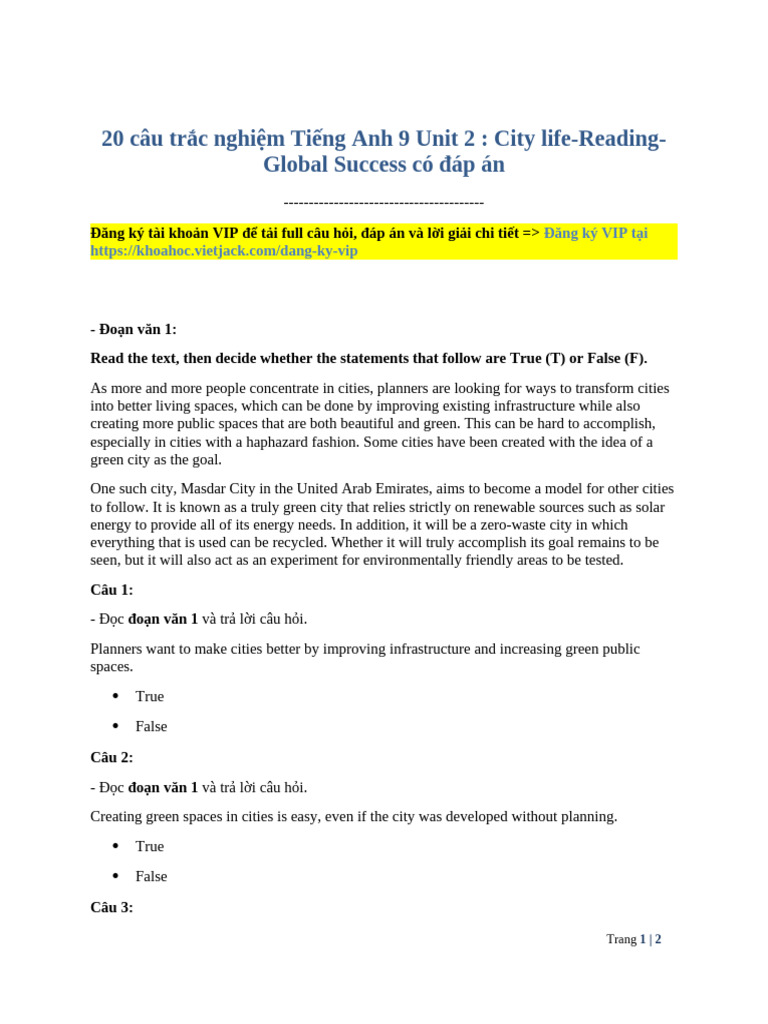 20 câu trắc nghiệm Tiếng Anh 9 Unit 2 : City life-Reading-Global Success có đáp án

----------------------------------------

Đăng ký tài khoản VIP để tải full câu hỏi, đáp án và lời giải chi tiết => Đăng ký VIP tại https://khoahoc.vietjack.com/dang-ky-vip

- Đoạn văn 1:

Read the text, then decide whether the statements that follow are True (T) or False (F).

As more and more people concentrate in cities, planners are looking for ways to transform cities into better living spaces, which can be done by improving existing infrastructure while also creating more public spaces that are both beautiful and green. This can be hard to accomplish, especially in cities with a haphazard fashion. Some cities have been created with the idea of a green city as the goal.

One such city, Masdar City in the United Arab Emirates, aims to become a model for other cities to follow. It is known as a truly green city that relies strictly on renewable sources such as solar energy to provide all of its energy needs. In addition, it will be a zero-waste city in which everything that is used can be recycled. Whether it will truly accomplish its goal remains to be seen, but it will also act as an experiment for environmentally friendly areas to be tested.

Câu 1:

- Đọc đoạn văn 1 và trả lời câu hỏi.

Planners want to make cities better by improving infrastructure and increasing green public spaces.

• True

• False

Câu 2:

- Đọc đoạn văn 1 và trả lời câu hỏi.

Creating green spaces in cities is easy, even if the city was developed without planning.

• True

• False

Câu 3:

Trang 1 | 2